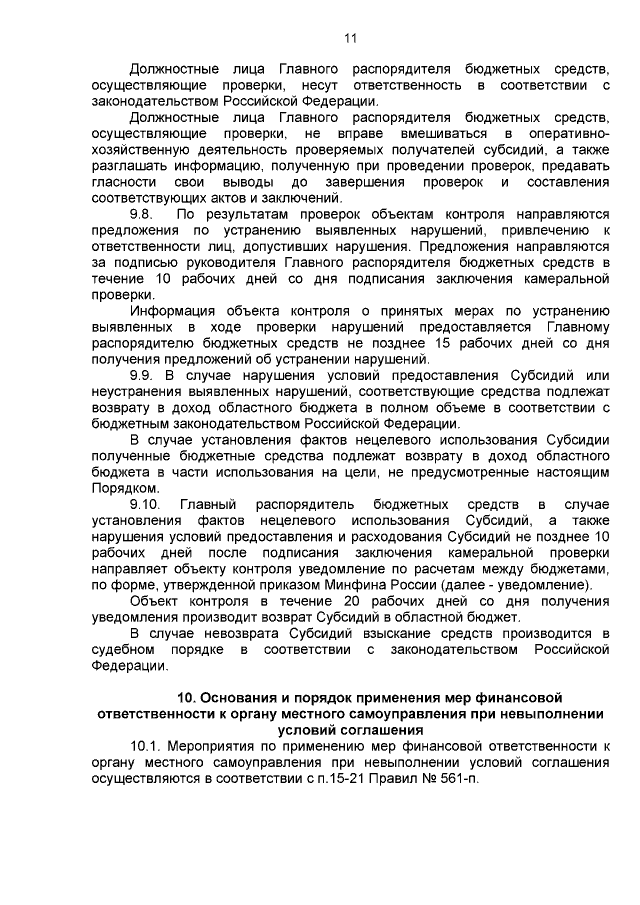 11

Должностные лица Главного распорядителя бюджетных средств, осуществляющие проверки, несут ответственность в соответствии с законодательством Российской Федерации.

Должностные лица Главного распорядителя бюджетных средств, осуществляющие проверки, не вправе вмешиваться в оперативно-хозяйственную деятельность проверяемых получателей субсидий, а также разглашать информацию, полученную при проведении проверок, предавать гласности свои выводы до завершения проверок и составления соответствующих актов и заключений.

9.8. По результатам проверок объектам контроля направляются предложения по устранению выявленных нарушений, привлечению к ответственности лиц, допустивших нарушения. Предложения направляются за подписью руководителя Главного распорядителя бюджетных средств в течение 10 рабочих дней со дня подписания заключения камеральной проверки.

Информация объекта контроля о принятых мерах по устранению выявленных в ходе проверки нарушений предоставляется Главному распорядителю бюджетных средств не позднее 15 рабочих дней со дня получения предложений об устранении нарушений.

9.9. В случае нарушения условий предоставления Субсидий или неустранения выявленных нарушений, соответствующие средства подлежат возврату в доход областного бюджета в полном объеме в соответствии с бюджетным законодательством Российской Федерации.

В случае установления фактов нецелевого использования Субсидии полученные бюджетные средства подлежат возврату в доход областного бюджета в части использования на цели, не предусмотренные настоящим Порядком.

9.10. Главный распорядитель бюджетных средств в случае установления фактов нецелевого использования Субсидий, а также нарушения условий предоставления и расходования Субсидий не позднее 10 рабочих дней после подписания заключения камеральной проверки направляет объекту контроля уведомление по расчетам между бюджетами, по форме, утвержденной приказом Минфина России (далее - уведомление).

Объект контроля в течение 20 рабочих дней со дня получения уведомления производит возврат Субсидий в областной бюджет.

В случае невозврата Субсидий взыскание средств производится в судебном порядке в соответствии с законодательством Российской Федерации.

10. Основания и порядок применения мер финансовой ответственности к органу местного самоуправления при невыполнении условий соглашения

10.1. Мероприятия по применению мер финансовой ответственности к органу местного самоуправления при невыполнении условий соглашения осуществляются в соответствии с п.15-21 Правил № 561-п.